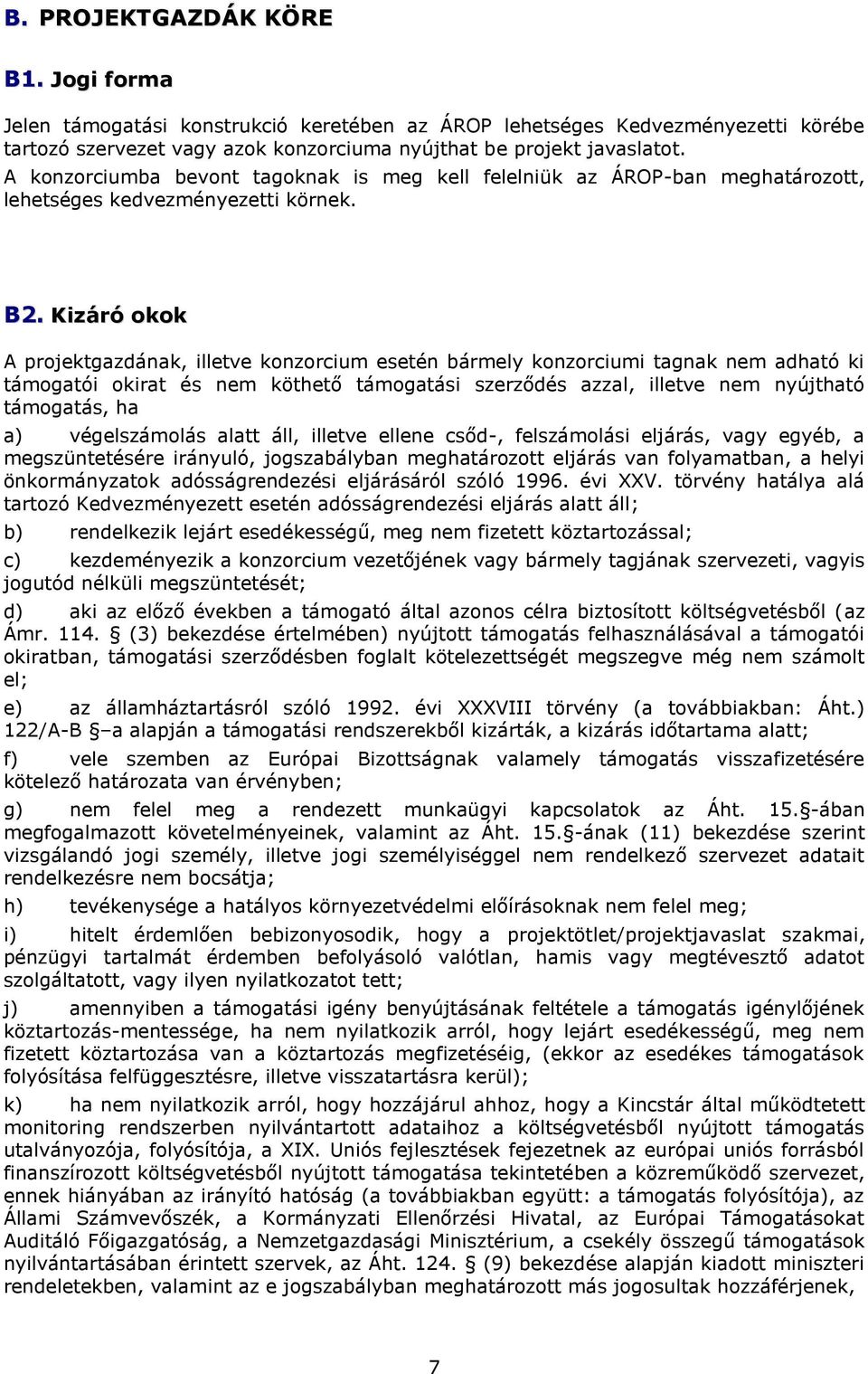 B. PROJEKTGAZDÁK KÖRE

B1. Jogi forma

Jelen támogatási konstrukció keretében az ÁROP lehetséges Kedvezményezetti körébe tartozó szervezet vagy azok konzorciuma nyújthat be projekt javaslatot. A konzorciumba bevont tagoknak is meg kell felelniük az ÁROP-ban meghatározott, lehetséges kedvezményezetti körnek.

B2. Kizáró okok

A projektgazdának, illetve konzorcium esetén bármely konzorciumi tagnak nem adható ki támogatói okirat és nem köthető támogatási szerződés azzal, illetve nem nyújtható támogatás, ha

a) végelszámolás alatt áll, illetve ellene csőd-, felszámolási eljárás, vagy egyéb, a megszüntetésére irányuló, jogszabályban meghatározott eljárás van folyamatban, a helyi önkormányzatok adósságrendezési eljárásáról szóló 1996. évi XXV. törvény hatálya alá tartozó Kedvezményezett esetén adósságrendezési eljárás alatt áll;

b) rendelkezik lejárt esedékességű, meg nem fizetett köztartozással;

c) kezdeményezik a konzorcium vezetőjének vagy bármely tagjának szervezeti, vagyis jogutód nélküli megszüntetését;

d) aki az előző években a támogató által azonos célra biztosított költségvetésből (az Ámr. 114. § (3) bekezdése értelmében) nyújtott támogatás felhasználásával a támogatói okiratban, támogatási szerződésben foglalt kötelezettségét megszegve még nem számolt el;

e) az államháztartásról szóló 1992. évi XXXVIII törvény (a továbbiakban: Áht.) 122/A-B § –a alapján a támogatási rendszerekből kizárták, a kizárás időtartama alatt;

f) vele szemben az Európai Bizottságnak valamely támogatás visszafizetésére kötelező határozata van érvényben;

g) nem felel meg a rendezett munkaügyi kapcsolatok az Áht. 15.§-ában megfogalmazott követelményeinek, valamint az Áht. 15.§-ának (11) bekezdése szerint vizsgálandó jogi személy, illetve jogi személyiséggel nem rendelkező szervezet adatait rendelkezésre nem bocsátja;

h) tevékenysége a hatályos környezetvédelmi előírásoknak nem felel meg;

i) hitelt érdemlően bebizonyosodik, hogy a projektötlet/projektjavaslat szakmai, pénzügyi tartalmát érdemben befolyásoló valótlan, hamis vagy megtévesztő adatot szolgáltatott, vagy ilyen nyilatkozatot tett;

j) amennyiben a támogatási igény benyújtásának feltétele a támogatás igénylőjének köztartozás-mentessége, ha nem nyilatkozik arról, hogy lejárt esedékességű, meg nem fizetett köztartozása van a köztartozás megfizetéséig, (ekkor az esedékes támogatások folyósítása felfüggesztésre, illetve visszatartásra kerül);

k) ha nem nyilatkozik arról, hogy hozzájárul ahhoz, hogy a Kincstár által működtetett monitoring rendszerben nyilvántartott adataihoz a költségvetésből nyújtott támogatás utalványozója, folyósítója, a XIX. Uniós fejlesztések fejezetnek az európai uniós forrásból finanszírozott költségvetésből nyújtott támogatása tekintetében a közreműködő szervezet, ennek hiányában az irányító hatóság (a továbbiakban együtt: a támogatás folyósítója), az Állami Számvevőszék, a Kormányzati Ellenőrzési Hivatal, az Európai Támogatásokat Auditáló Főigazgatóság, a Nemzetgazdasági Minisztérium, a csekély összegű támogatások nyilvántartásában érintett szervek, az Áht. 124. § (9) bekezdése alapján kiadott miniszteri rendeletekben, valamint az e jogszabályban meghatározott más jogosultak hozzáférjenek,

7